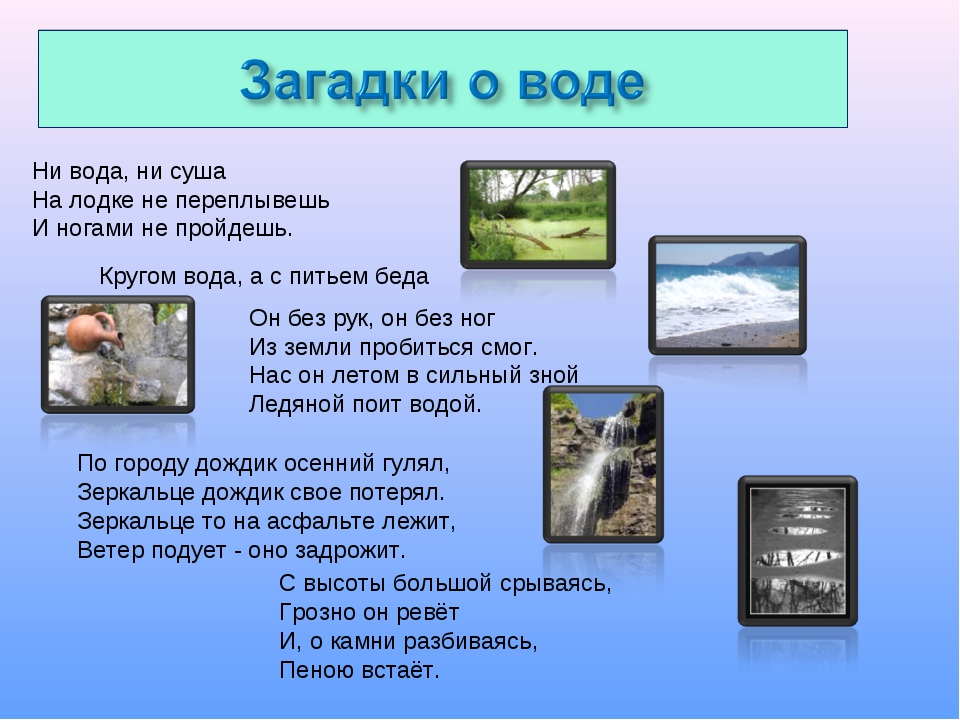 Загадки о воде

Ни вода, ни суша
На лодке не переплывешь
И ногами не пройдешь.

Кругом вода, а с питьем беда

Он без рук, он без ног
Из земли пробиться смог.
Нас он летом в сильный зной
Ледяной поит водой.

По городу дождик осенний гулял,
Зеркальце дождик свое потерял.
Зеркальце то на асфальте лежит,
Ветер подует - оно задрожит.

С высоты большой срываясь,
Грозно он ревёт
И, о камни разбиваясь,
Пеною встаёт.